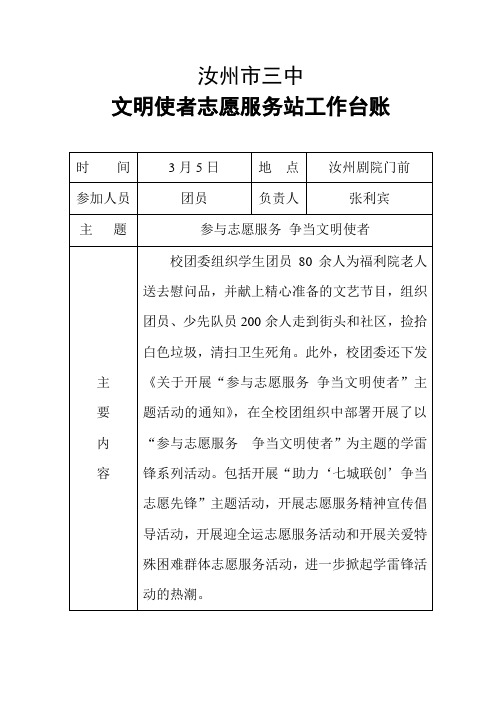 汝州市三中

文明使者志愿服务站工作台账

| 时　间 | 3 月 5 日 | 地　点 | 汝州剧院门前 |
|---|---|---|---|
| 参加人员 | 团员 | 负责人 | 张利宾 |
| 主　题 | 参与志愿服务　争当文明使者 | | |
| 主要内容 | 校团委组织学生团员 80 余人为福利院老人送去慰问品，并献上精心准备的文艺节目，组织团员、少先队员 200 余人走到街头和社区，捡拾白色垃圾，清扫卫生死角。此外，校团委还下发《关于开展“参与志愿服务　争当文明使者”主题活动的通知》，在全校团组织中部署开展了以“参与志愿服务　争当文明使者”为主题的学雷锋系列活动。包括开展“助力‘七城联创’争当志愿先锋”主题活动，开展志愿服务精神宣传倡导活动，开展迎全运志愿服务活动和开展关爱特殊困难群体志愿服务活动，进一步掀起学雷锋活动的热潮。 | | |